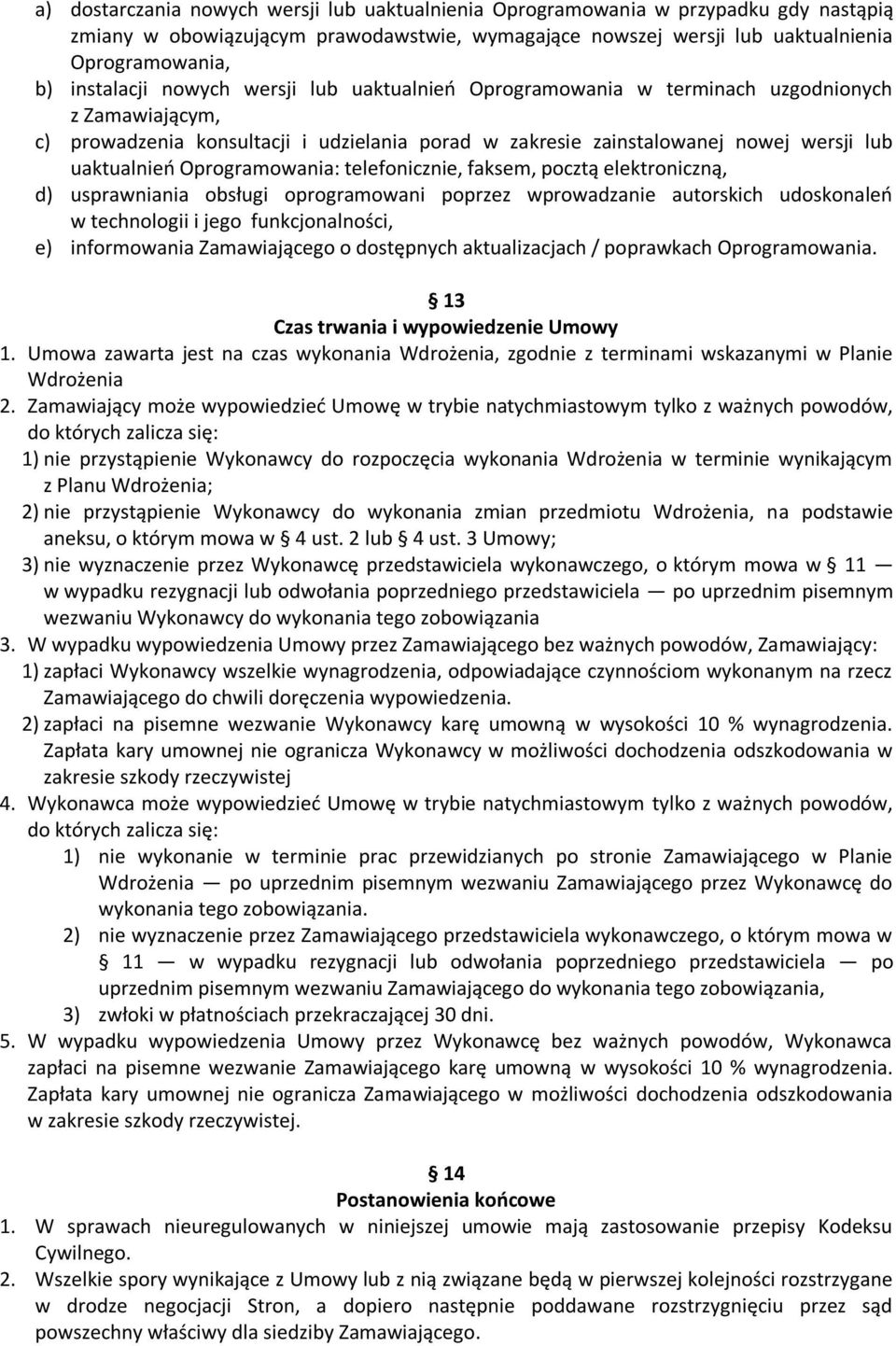 a) dostarczania nowych wersji lub uaktualnienia Oprogramowania w przypadku gdy nastąpią zmiany w obowiązującym prawodawstwie, wymagające nowszej wersji lub uaktualnienia Oprogramowania,
b) instalacji nowych wersji lub uaktualnień Oprogramowania w terminach uzgodnionych z Zamawiającym,
c) prowadzenia konsultacji i udzielania porad w zakresie zainstalowanej nowej wersji lub uaktualnień Oprogramowania: telefonicznie, faksem, pocztą elektroniczną,
d) usprawniania obsługi oprogramowani poprzez wprowadzanie autorskich udoskonaleń w technologii i jego funkcjonalności,
e) informowania Zamawiającego o dostępnych aktualizacjach / poprawkach Oprogramowania.

§ 13
Czas trwania i wypowiedzenie Umowy
1. Umowa zawarta jest na czas wykonania Wdrożenia, zgodnie z terminami wskazanymi w Planie Wdrożenia
2. Zamawiający może wypowiedzieć Umowę w trybie natychmiastowym tylko z ważnych powodów, do których zalicza się:
1) nie przystąpienie Wykonawcy do rozpoczęcia wykonania Wdrożenia w terminie wynikającym z Planu Wdrożenia;
2) nie przystąpienie Wykonawcy do wykonania zmian przedmiotu Wdrożenia, na podstawie aneksu, o którym mowa w § 4 ust. 2 lub § 4 ust. 3 Umowy;
3) nie wyznaczenie przez Wykonawcę przedstawiciela wykonawczego, o którym mowa w § 11 — w wypadku rezygnacji lub odwołania poprzedniego przedstawiciela — po uprzednim pisemnym wezwaniu Wykonawcy do wykonania tego zobowiązania
3. W wypadku wypowiedzenia Umowy przez Zamawiającego bez ważnych powodów, Zamawiający:
1) zapłaci Wykonawcy wszelkie wynagrodzenia, odpowiadające czynnościom wykonanym na rzecz Zamawiającego do chwili doręczenia wypowiedzenia.
2) zapłaci na pisemne wezwanie Wykonawcy karę umowną w wysokości 10 % wynagrodzenia. Zapłata kary umownej nie ogranicza Wykonawcy w możliwości dochodzenia odszkodowania w zakresie szkody rzeczywistej
4. Wykonawca może wypowiedzieć Umowę w trybie natychmiastowym tylko z ważnych powodów, do których zalicza się:
1) nie wykonanie w terminie prac przewidzianych po stronie Zamawiającego w Planie Wdrożenia — po uprzednim pisemnym wezwaniu Zamawiającego przez Wykonawcę do wykonania tego zobowiązania.
2) nie wyznaczenie przez Zamawiającego przedstawiciela wykonawczego, o którym mowa w § 11 — w wypadku rezygnacji lub odwołania poprzedniego przedstawiciela — po uprzednim pisemnym wezwaniu Zamawiającego do wykonania tego zobowiązania,
3) zwłoki w płatnościach przekraczającej 30 dni.
5. W wypadku wypowiedzenia Umowy przez Wykonawcę bez ważnych powodów, Wykonawca zapłaci na pisemne wezwanie Zamawiającego karę umowną w wysokości 10 % wynagrodzenia. Zapłata kary umownej nie ogranicza Zamawiającego w możliwości dochodzenia odszkodowania w zakresie szkody rzeczywistej.

§ 14
Postanowienia końcowe
1. W sprawach nieuregulowanych w niniejszej umowie mają zastosowanie przepisy Kodeksu Cywilnego.
2. Wszelkie spory wynikające z Umowy lub z nią związane będą w pierwszej kolejności rozstrzygane w drodze negocjacji Stron, a dopiero następnie poddawane rozstrzygnięciu przez sąd powszechny właściwy dla siedziby Zamawiającego.